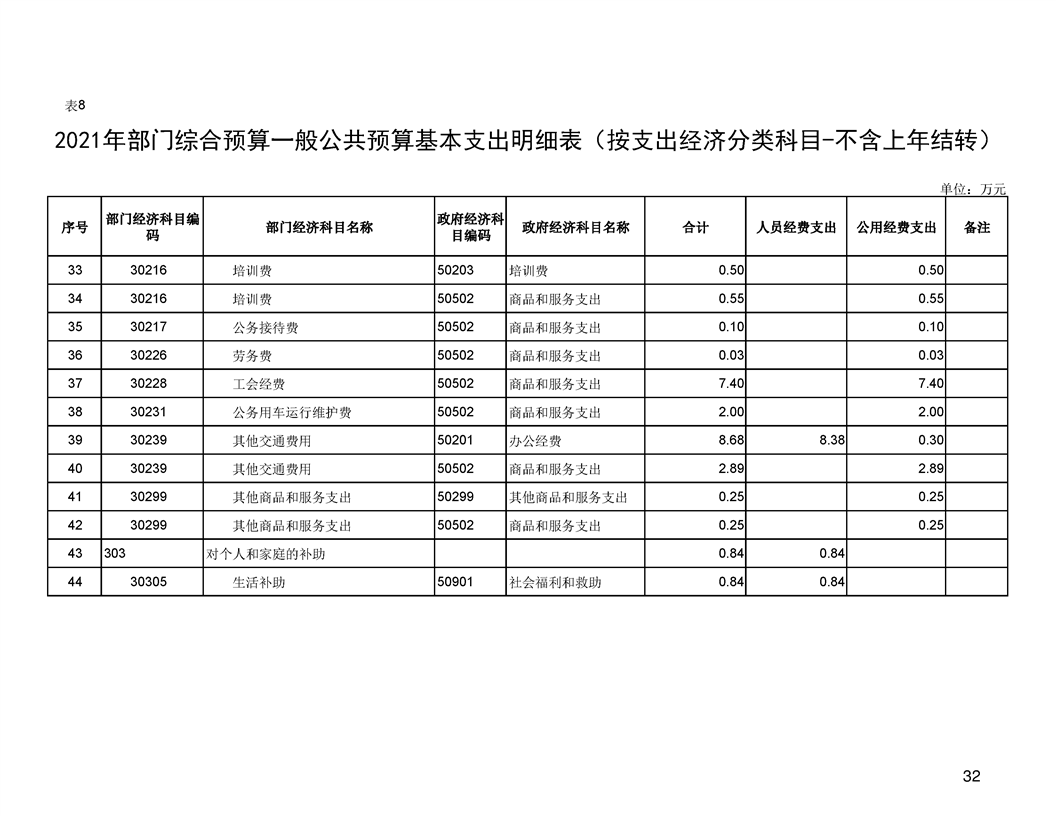 表8

2021年部门综合预算一般公共预算基本支出明细表（按支出经济分类科目-不含上年结转）

单位：万元

| 序号 | 部门经济科目编码 | 部门经济科目名称 | 政府经济科目编码 | 政府经济科目名称 | 合计 | 人员经费支出 | 公用经费支出 | 备注 |
|---|---|---|---|---|---|---|---|---|
| 33 | 30216 | 培训费 | 50203 | 培训费 | 0.50 | | 0.50 | |
| 34 | 30216 | 培训费 | 50502 | 商品和服务支出 | 0.55 | | 0.55 | |
| 35 | 30217 | 公务接待费 | 50502 | 商品和服务支出 | 0.10 | | 0.10 | |
| 36 | 30226 | 劳务费 | 50502 | 商品和服务支出 | 0.03 | | 0.03 | |
| 37 | 30228 | 工会经费 | 50502 | 商品和服务支出 | 7.40 | | 7.40 | |
| 38 | 30231 | 公务用车运行维护费 | 50502 | 商品和服务支出 | 2.00 | | 2.00 | |
| 39 | 30239 | 其他交通费用 | 50201 | 办公经费 | 8.68 | 8.38 | 0.30 | |
| 40 | 30239 | 其他交通费用 | 50502 | 商品和服务支出 | 2.89 | | 2.89 | |
| 41 | 30299 | 其他商品和服务支出 | 50299 | 其他商品和服务支出 | 0.25 | | 0.25 | |
| 42 | 30299 | 其他商品和服务支出 | 50502 | 商品和服务支出 | 0.25 | | 0.25 | |
| 43 | 303 | 对个人和家庭的补助 | | | 0.84 | 0.84 | | |
| 44 | 30305 | 生活补助 | 50901 | 社会福利和救助 | 0.84 | 0.84 | | |

32